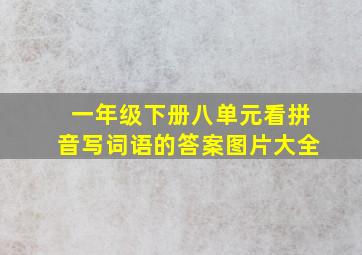 一年级下册八单元看拼音写词语的答案图片大全